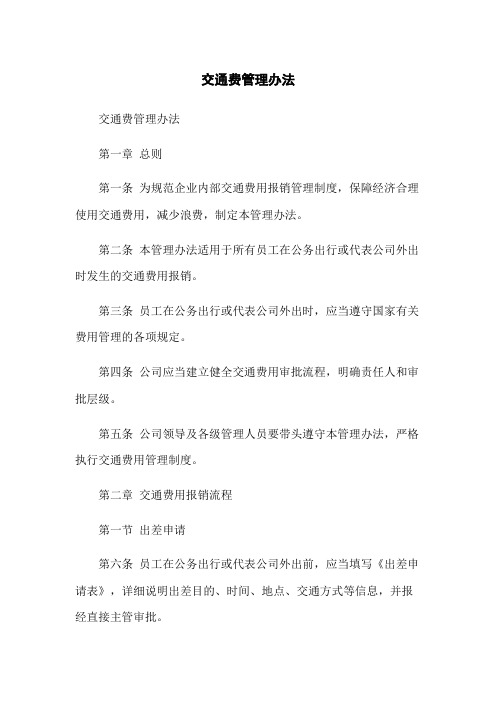 交通费管理办法

交通费管理办法

第一章 总则

第一条 为规范企业内部交通费用报销管理制度，保障经济合理使用交通费用，减少浪费，制定本管理办法。

第二条 本管理办法适用于所有员工在公务出行或代表公司外出时发生的交通费用报销。

第三条 员工在公务出行或代表公司外出时，应当遵守国家有关费用管理的各项规定。

第四条 公司应当建立健全交通费用审批流程，明确责任人和审批层级。

第五条 公司领导及各级管理人员要带头遵守本管理办法，严格执行交通费用管理制度。

第二章 交通费用报销流程

第一节 出差申请

第六条 员工在公务出行或代表公司外出前，应当填写《出差申请表》，详细说明出差目的、时间、地点、交通方式等信息，并报经直接主管审批。